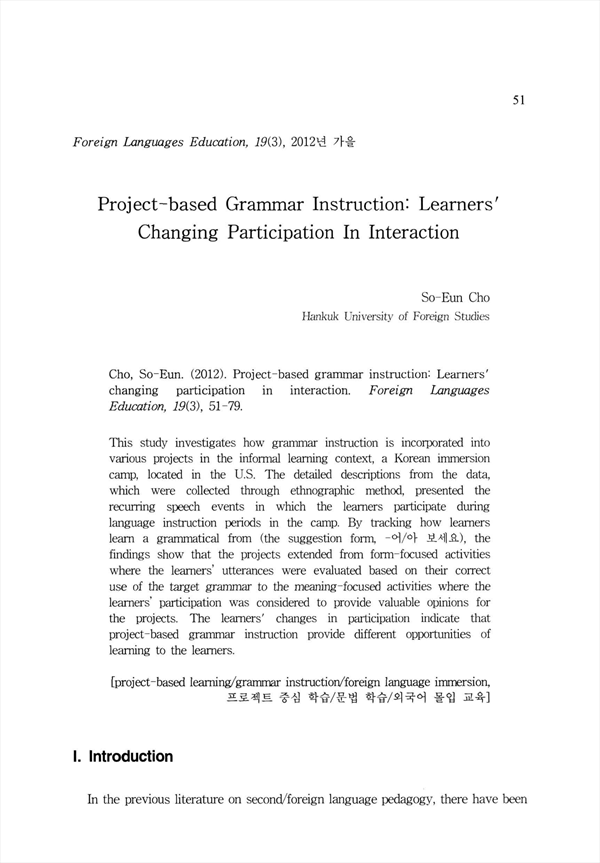 51

Foreign Languages Education, 19(3), 2012년 가을

Project-based Grammar Instruction: Learners' Changing Participation In Interaction

So-Eun Cho
Hankuk University of Foreign Studies

Cho, So-Eun. (2012). Project-based grammar instruction: Learners' changing participation in interaction. Foreign Languages Education, 19(3), 51-79.

This study investigates how grammar instruction is incorporated into various projects in the informal learning context, a Korean immersion camp, located in the U.S. The detailed descriptions from the data, which were collected through ethnographic method, presented the recurring speech events in which the learners participate during language instruction periods in the camp. By tracking how learners learn a grammatical from (the suggestion form, -어/아 보세요), the findings show that the projects extended from form-focused activities where the learners' utterances were evaluated based on their correct use of the target grammar to the meaning-focused activities where the learners' participation was considered to provide valuable opinions for the projects. The learners' changes in participation indicate that project-based grammar instruction provide different opportunities of learning to the learners.

[project-based learning/grammar instruction/foreign language immersion, 프로젝트 중심 학습/문법 학습/외국어 몰입 교육]

I. Introduction

In the previous literature on second/foreign language pedagogy, there have been